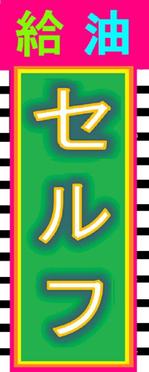 給油

セルフ